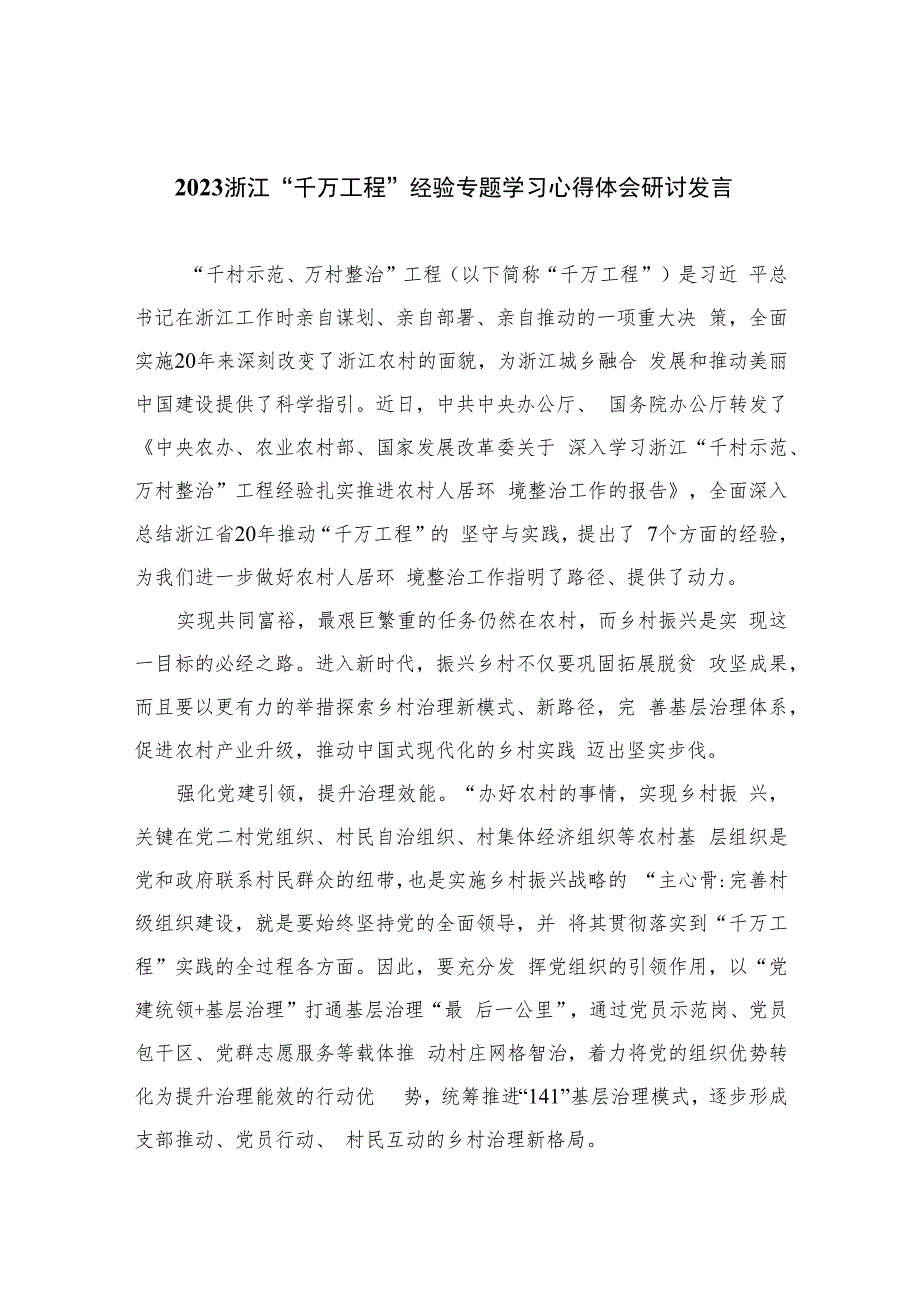 2023浙江“千万工程”经验专题学习心得体会研讨发言

“千村示范、万村整治”工程（以下简称“千万工程”）是习近 平总书记在浙江工作时亲自谋划、亲自部署、亲自推动的一项重大决 策，全面实施20年来深刻改变了浙江农村的面貌，为浙江城乡融合 发展和推动美丽中国建设提供了科学指引。近日，中共中央办公厅、 国务院办公厅转发了《中央农办、农业农村部、国家发展改革委关于 深入学习浙江“千村示范、万村整治”工程经验扎实推进农村人居环 境整治工作的报告》，全面深入总结浙江省20年推动“千万工程”的 坚守与实践，提出了 7个方面的经验，为我们进一步做好农村人居环 境整治工作指明了路径、提供了动力。

实现共同富裕，最艰巨繁重的任务仍然在农村，而乡村振兴是实 现这一目标的必经之路。进入新时代，振兴乡村不仅要巩固拓展脱贫 攻坚成果，而且要以更有力的举措探索乡村治理新模式、新路径，完 善基层治理体系，促进农村产业升级，推动中国式现代化的乡村实践 迈出坚实步伐。

强化党建引领，提升治理效能。“办好农村的事情，实现乡村振 兴，关键在党二村党组织、村民自治组织、村集体经济组织等农村基 层组织是党和政府联系村民群众的纽带，也是实施乡村振兴战略的 “主心骨:完善村级组织建设，就是要始终坚持党的全面领导，并 将其贯彻落实到“千万工程”实践的全过程各方面。因此，要充分发 挥党组织的引领作用，以“党建统领+基层治理”打通基层治理“最 后一公里”，通过党员示范岗、党员包干区、党群志愿服务等载体推 动村庄网格智治，着力将党的组织优势转化为提升治理能效的行动优 势，统筹推进“141”基层治理模式，逐步形成支部推动、党员行动、 村民互动的乡村治理新格局。